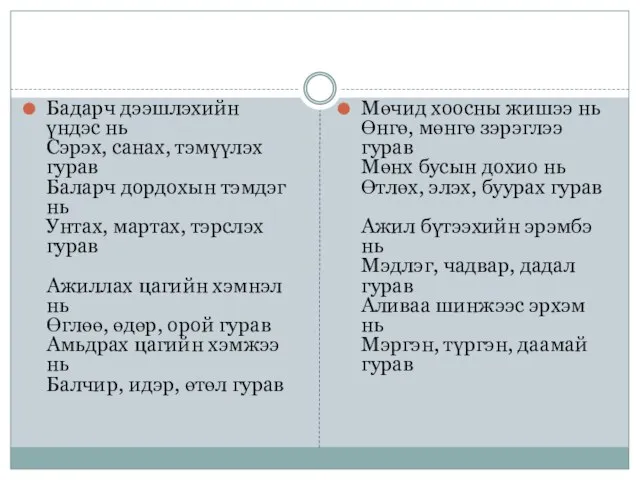 Бадарч дээшлэхийн үндэс нь
Сэрэх, санах, тэмүүлэх гурав
Баларч дордохын тэмдэг нь
Унтах, мартах, тэрслэх гурав

Ажиллах цагийн хэмнэл нь
Өглөө, өдөр, орой гурав
Амьдрах цагийн хэмжээ нь
Балчир, идэр, өтөл гурав

Мөчид хоосны жишээ нь
Өнгө, мөнгө зэрэглээ гурав
Мөнх бусын дохио нь
Өтлөх, элэх, буурах гурав

Ажил бүтээхийн эрэмбэ нь
Мэдлэг, чадвар, дадал гурав
Аливаа шинжээс эрхэм нь
Мэргэн, түргэн, даамай гурав